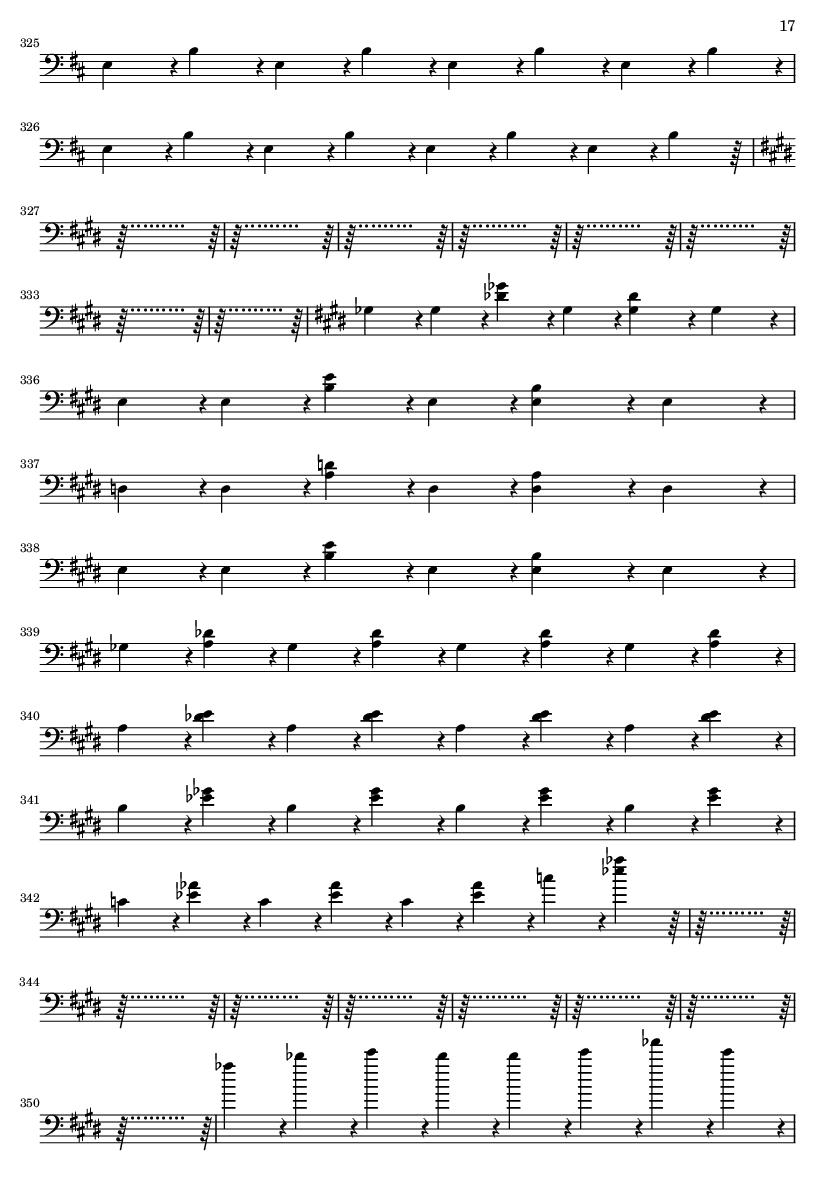 17

325

326

327

333

336

337

338

339

340

341

342

344

350